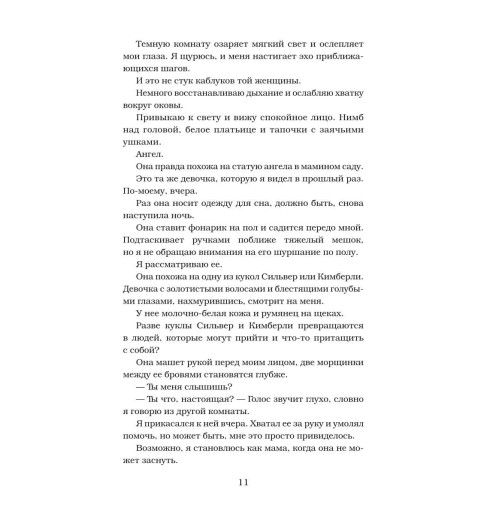 Темную комнату озаряет мягкий свет и ослепляет мои глаза. Я щурюсь, и меня настигает эхо приближающихся шагов.

И это не стук каблуков той женщины.

Немного восстанавливаю дыхание и ослабляю хватку вокруг оковы.

Привыкаю к свету и вижу спокойное лицо. Нимб над головой, белое платьице и тапочки с заячьими ушками.

Ангел.

Она правда похожа на статую ангела в мамином саду.

Это та же девочка, которую я видел в прошлый раз. По-моему, вчера.

Раз она носит одежду для сна, должно быть, снова наступила ночь.

Она ставит фонарик на пол и садится передо мной. Подтаскивает ручками поближе тяжелый мешок, но я не обращаю внимания на его шуршание по полу.

Я рассматриваю ее.

Она похожа на одну из кукол Сильвер или Кимберли. Девочка с золотистыми волосами и блестящими голубыми глазами, нахмурившись, смотрит на меня.

У нее молочно-белая кожа и румянец на щеках.

Разве куклы Сильвер и Кимберли превращаются в людей, которые могут прийти и что-то притащить с собой?

Она машет рукой перед моим лицом, две морщинки между ее бровями становятся глубже.

— Ты меня слышишь?

— Ты что, настоящая? — Голос звучит глухо, словно я говорю из другой комнаты.

Я прикасался к ней вчера. Хватал ее за руку и умолял помочь, но может быть, мне это просто привиделось.

Возможно, я становлюсь как мама, когда она не может заснуть.

11